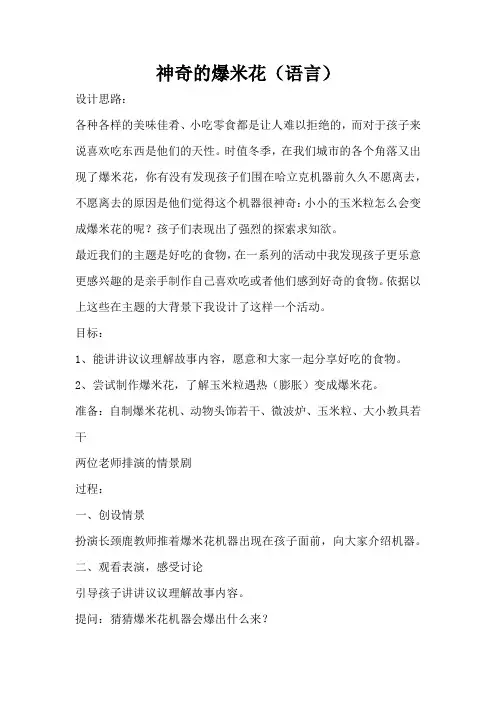 神奇的爆米花（语言）

设计思路：

各种各样的美味佳肴、小吃零食都是让人难以拒绝的，而对于孩子来说喜欢吃东西是他们的天性。时值冬季，在我们城市的各个角落又出现了爆米花，你有没有发现孩子们围在哈立克机器前久久不愿离去，不愿离去的原因是他们觉得这个机器很神奇：小小的玉米粒怎么会变成爆米花的呢？孩子们表现出了强烈的探索求知欲。

最近我们的主题是好吃的食物，在一系列的活动中我发现孩子更乐意更感兴趣的是亲手制作自己喜欢吃或者他们感到好奇的食物。依据以上这些在主题的大背景下我设计了这样一个活动。

目标：

1、能讲讲议议理解故事内容，愿意和大家一起分享好吃的食物。

2、尝试制作爆米花，了解玉米粒遇热（膨胀）变成爆米花。

准备：自制爆米花机、动物头饰若干、微波炉、玉米粒、大小教具若干

两位老师排演的情景剧

过程：

一、创设情景

扮演长颈鹿教师推着爆米花机器出现在孩子面前，向大家介绍机器。

二、观看表演，感受讨论

引导孩子讲讲议议理解故事内容。

提问：猜猜爆米花机器会爆出什么来？